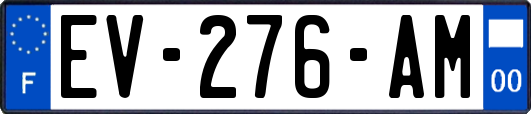 F
EV-276-AM
00